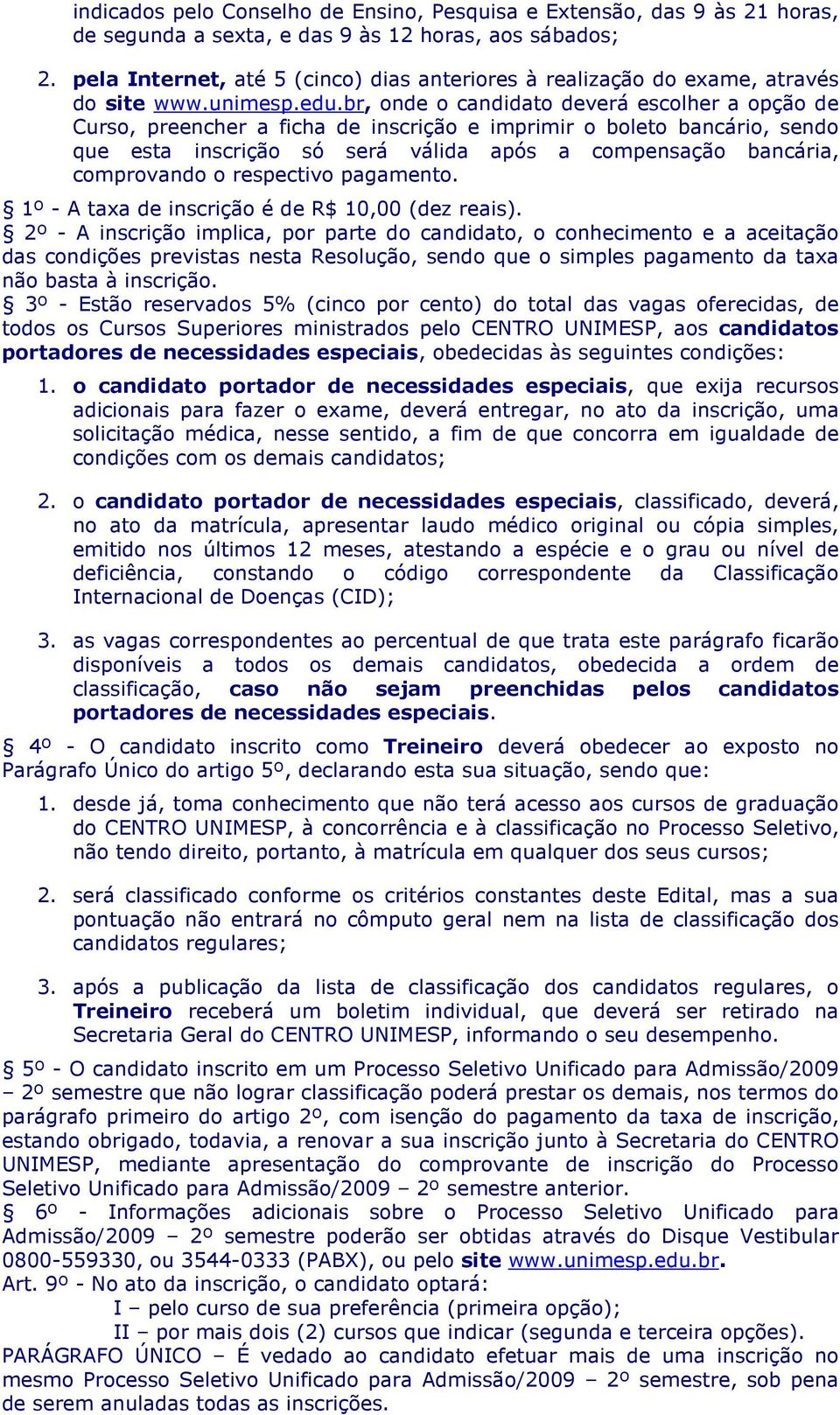 indicados pelo Conselho de Ensino, Pesquisa e Extensão, das 9 às 21 horas, de segunda a sexta, e das 9 às 12 horas, aos sábados;

2. pela Internet, até 5 (cinco) dias anteriores à realização do exame, através do site www.unimesp.edu.br, onde o candidato deverá escolher a opção de Curso, preencher a ficha de inscrição e imprimir o boleto bancário, sendo que esta inscrição só será válida após a compensação bancária, comprovando o respectivo pagamento.

§ 1º - A taxa de inscrição é de R$ 10,00 (dez reais).
§ 2º - A inscrição implica, por parte do candidato, o conhecimento e a aceitação das condições previstas nesta Resolução, sendo que o simples pagamento da taxa não basta à inscrição.
§ 3º - Estão reservados 5% (cinco por cento) do total das vagas oferecidas, de todos os Cursos Superiores ministrados pelo CENTRO UNIMESP, aos candidatos portadores de necessidades especiais, obedecidas às seguintes condições:

1. o candidato portador de necessidades especiais, que exija recursos adicionais para fazer o exame, deverá entregar, no ato da inscrição, uma solicitação médica, nesse sentido, a fim de que concorra em igualdade de condições com os demais candidatos;

2. o candidato portador de necessidades especiais, classificado, deverá, no ato da matrícula, apresentar laudo médico original ou cópia simples, emitido nos últimos 12 meses, atestando a espécie e o grau ou nível de deficiência, constando o código correspondente da Classificação Internacional de Doenças (CID);

3. as vagas correspondentes ao percentual de que trata este parágrafo ficarão disponíveis a todos os demais candidatos, obedecida a ordem de classificação, caso não sejam preenchidas pelos candidatos portadores de necessidades especiais.

§ 4º - O candidato inscrito como Treineiro deverá obedecer ao exposto no Parágrafo Único do artigo 5º, declarando esta sua situação, sendo que:

1. desde já, toma conhecimento que não terá acesso aos cursos de graduação do CENTRO UNIMESP, à concorrência e à classificação no Processo Seletivo, não tendo direito, portanto, à matrícula em qualquer dos seus cursos;

2. será classificado conforme os critérios constantes deste Edital, mas a sua pontuação não entrará no cômputo geral nem na lista de classificação dos candidatos regulares;

3. após a publicação da lista de classificação dos candidatos regulares, o Treineiro receberá um boletim individual, que deverá ser retirado na Secretaria Geral do CENTRO UNIMESP, informando o seu desempenho.

§ 5º - O candidato inscrito em um Processo Seletivo Unificado para Admissão/2009 – 2º semestre que não lograr classificação poderá prestar os demais, nos termos do parágrafo primeiro do artigo 2º, com isenção do pagamento da taxa de inscrição, estando obrigado, todavia, a renovar a sua inscrição junto à Secretaria do CENTRO UNIMESP, mediante apresentação do comprovante de inscrição do Processo Seletivo Unificado para Admissão/2009 – 2º semestre anterior.
§ 6º - Informações adicionais sobre o Processo Seletivo Unificado para Admissão/2009 – 2º semestre poderão ser obtidas através do Disque Vestibular 0800-559330, ou 3544-0333 (PABX), ou pelo site www.unimesp.edu.br.
Art. 9º - No ato da inscrição, o candidato optará:
I – pelo curso de sua preferência (primeira opção);
II – por mais dois (2) cursos que indicar (segunda e terceira opções).
PARÁGRAFO ÚNICO – É vedado ao candidato efetuar mais de uma inscrição no mesmo Processo Seletivo Unificado para Admissão/2009 – 2º semestre, sob pena de serem anuladas todas as inscrições.